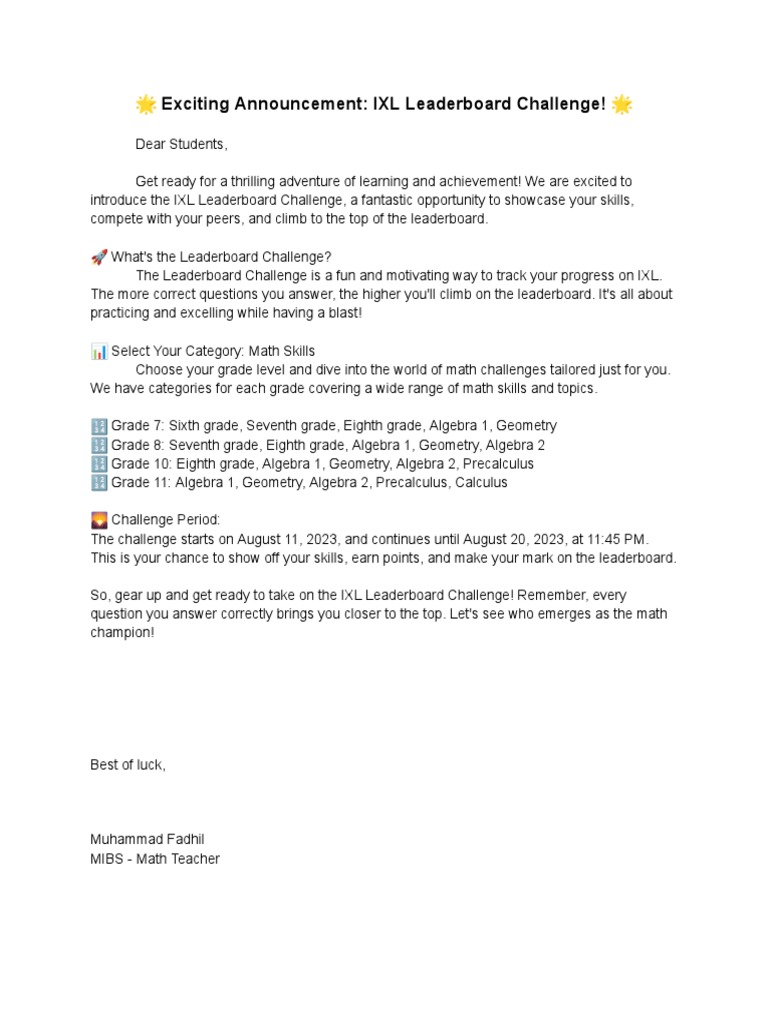 🌟 Exciting Announcement: IXL Leaderboard Challenge! 🌟

Dear Students,

Get ready for a thrilling adventure of learning and achievement! We are excited to introduce the IXL Leaderboard Challenge, a fantastic opportunity to showcase your skills, compete with your peers, and climb to the top of the leaderboard.

🚀 What's the Leaderboard Challenge?
The Leaderboard Challenge is a fun and motivating way to track your progress on IXL. The more correct questions you answer, the higher you'll climb on the leaderboard. It's all about practicing and excelling while having a blast!

📊 Select Your Category: Math Skills
Choose your grade level and dive into the world of math challenges tailored just for you. We have categories for each grade covering a wide range of math skills and topics.

🔢 Grade 7: Sixth grade, Seventh grade, Eighth grade, Algebra 1, Geometry
🔢 Grade 8: Seventh grade, Eighth grade, Algebra 1, Geometry, Algebra 2
🔢 Grade 10: Eighth grade, Algebra 1, Geometry, Algebra 2, Precalculus
🔢 Grade 11: Algebra 1, Geometry, Algebra 2, Precalculus, Calculus

🌄 Challenge Period:
The challenge starts on August 11, 2023, and continues until August 20, 2023, at 11:45 PM. This is your chance to show off your skills, earn points, and make your mark on the leaderboard.

So, gear up and get ready to take on the IXL Leaderboard Challenge! Remember, every question you answer correctly brings you closer to the top. Let's see who emerges as the math champion!

Best of luck,

Muhammad Fadhil
MIBS - Math Teacher